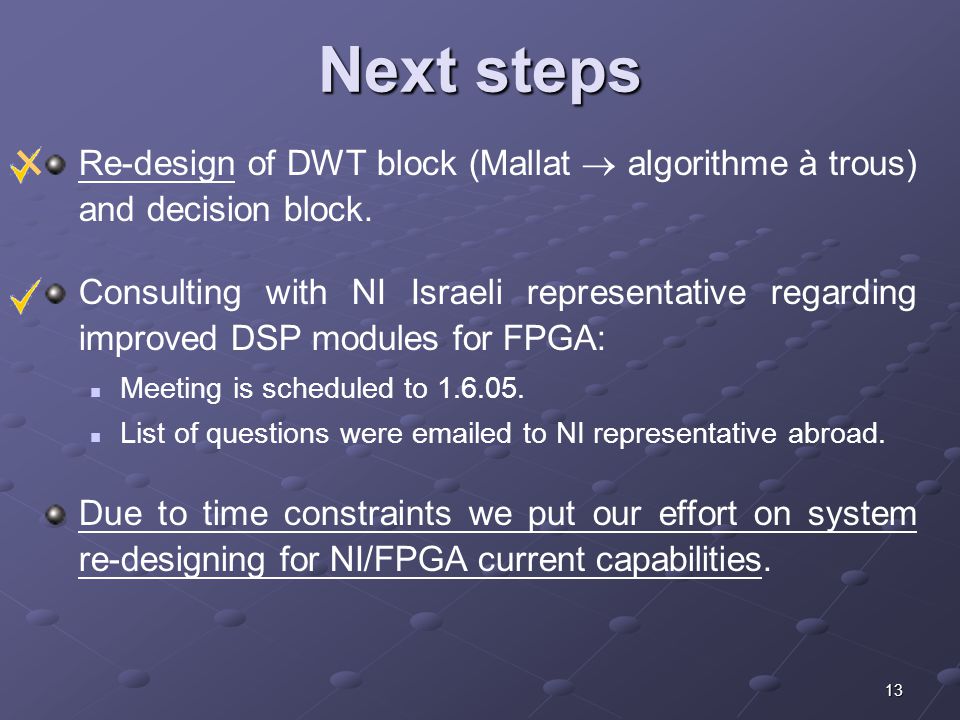 Next steps

Re-design of DWT block (Mallat $\rightarrow$ algorithme à trous) and decision block.

Consulting with NI Israeli representative regarding improved DSP modules for FPGA:

Meeting is scheduled to 1.6.05.

List of questions were emailed to NI representative abroad.

Due to time constraints we put our effort on system re-designing for NI/FPGA current capabilities.

13